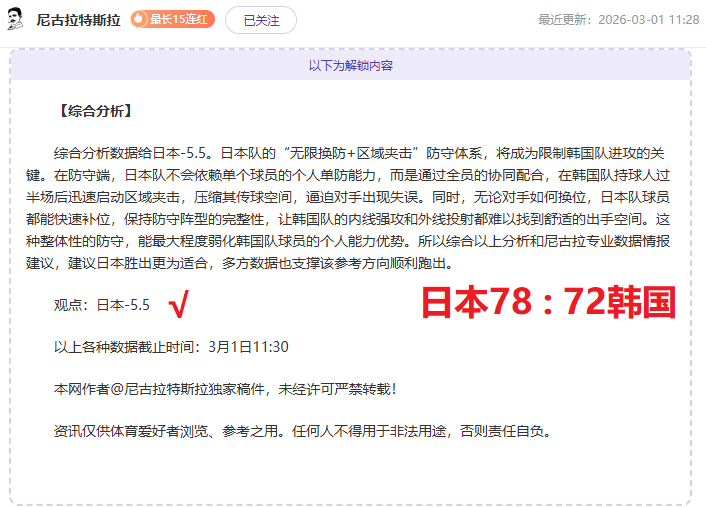 尼古拉特斯拉 最长15连红 已关注 最近更新：2026-03-01 11:28

以下为解锁内容

【综合分析】

综合分析数据给日本-5.5。日本队的“无限换防+区域夹击”防守体系，将成为限制韩国队进攻的关键。在防守端，日本队不会依赖单个球员的个人单防能力，而是通过全员的协同配合，在韩国队持球人过半场后迅速启动区域夹击，压缩其传球空间，逼迫对手出现失误。同时，无论对手如何换位，日本队球员都能快速补位，保持防守阵型的完整性，让韩国队的内线强攻和外线投射都难以找到舒适的出手空间。这种整体性的防守，能最大程度弱化韩国队球员的个人能力优势。所以综合以上分析和尼古拉专业数据情报建议，建议日本胜出更为适合，多方数据也支撑该参考方向顺利跑出。

观点：日本-5.5 √ 日本78：72韩国

以上各种数据截止时间：3月1日11:30

本网作者@尼古拉特斯拉独家稿件，未经许可严禁转载！

资讯仅供体育爱好者浏览、参考之用。任何人不得用于非法用途，否则责任自负。